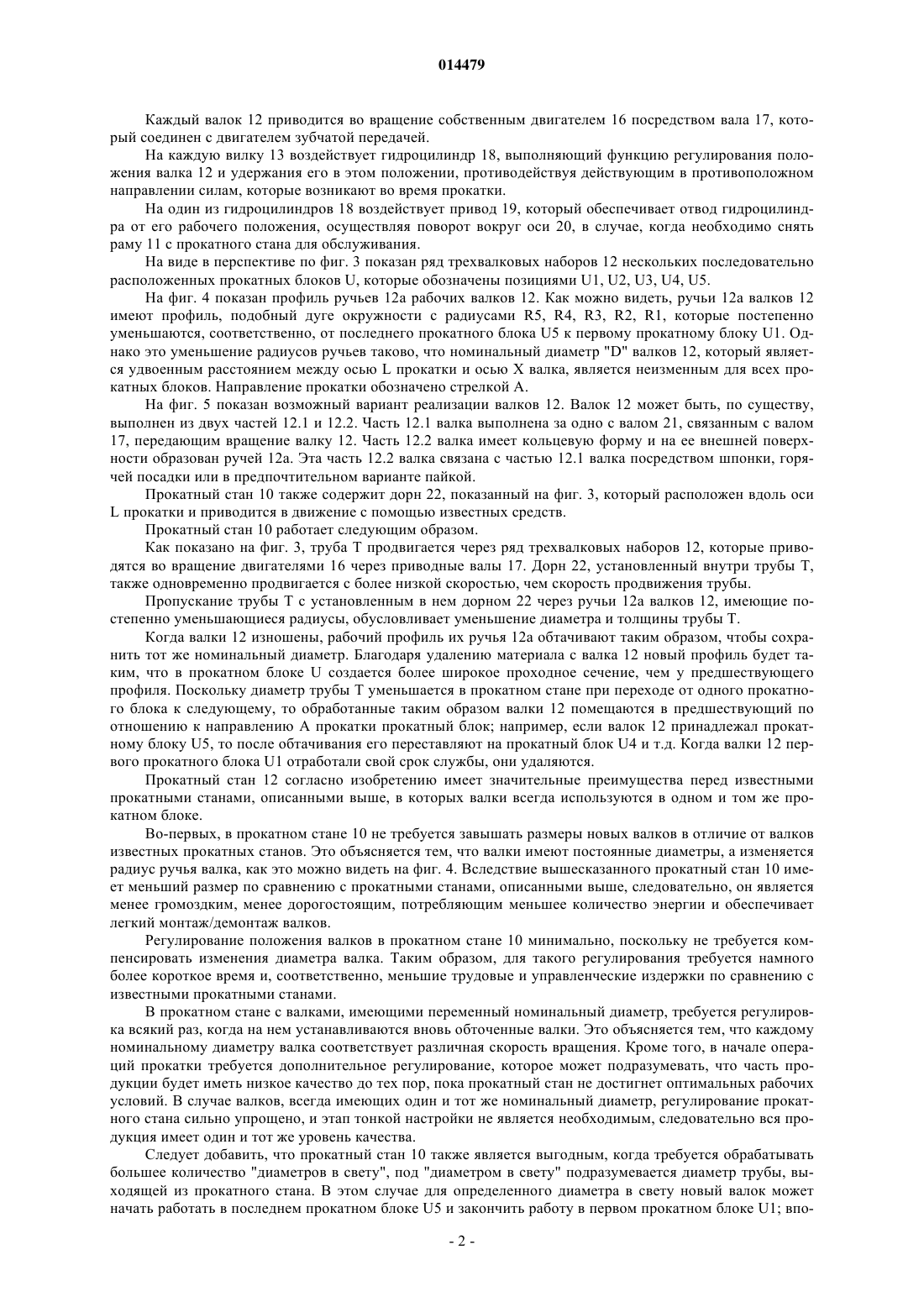 014479

Каждый валок 12 приводится во вращение собственным двигателем 16 посредством вала 17, который соединен с двигателем зубчатой передачей.

На каждую вилку 13 воздействует гидроцилиндр 18, выполняющий функцию регулирования положения валка 12 и удержания его в этом положении, противодействуя действующим в противоположном направлении силам, которые возникают во время прокатки.

На один из гидроцилиндров 18 воздействует привод 19, который обеспечивает отвод гидроцилиндра от его рабочего положения, осуществляя поворот вокруг оси 20, в случае, когда необходимо снять раму 11 с прокатного стана для обслуживания.

На виде в перспективе по фиг. 3 показан ряд трехвалковых наборов 12 нескольких последовательно расположенных прокатных блоков U, которые обозначены позициями U1, U2, U3, U4, U5.

На фиг. 4 показан профиль ручьев 12а рабочих валков 12. Как можно видеть, ручьи 12а валков 12 имеют профиль, подобный дуге окружности с радиусами R5, R4, R3, R2, R1, которые постепенно уменьшаются, соответственно, от последнего прокатного блока U5 к первому прокатному блоку U1. Однако это уменьшение радиусов ручьев таково, что номинальный диаметр "D" валков 12, который является удвоенным расстоянием между осью L прокатки и осью X валка, является неизменным для всех прокатных блоков. Направление прокатки обозначено стрелкой А.

На фиг. 5 показан возможный вариант реализации валков 12. Валок 12 может быть, по существу, выполнен из двух частей 12.1 и 12.2. Часть 12.1 валка выполнена за одно с валом 21, связанным с валом 17, передающим вращение валку 12. Часть 12.2 валка имеет кольцевую форму и на ее внешней поверхности образован ручей 12а. Эта часть 12.2 валка связана с частью 12.1 валка посредством шпонки, горячей посадки или в предпочтительном варианте пайкой.

Прокатный стан 10 также содержит дорн 22, показанный на фиг. 3, который расположен вдоль оси L прокатки и приводится в движение с помощью известных средств.

Прокатный стан 10 работает следующим образом.

Как показано на фиг. 3, труба Т продвигается через ряд трехвалковых наборов 12, которые приводятся во вращение двигателями 16 через приводные валы 17. Дорн 22, установленный внутри трубы Т, также одновременно продвигается с более низкой скоростью, чем скорость продвижения трубы.

Пропускание трубы Т с установленным в нем дорном 22 через ручьи 12а валков 12, имеющие постепенно уменьшающиеся радиусы, обусловливает уменьшение диаметра и толщины трубы Т.

Когда валки 12 изношены, рабочий профиль их ручья 12а обтачивают таким образом, чтобы сохранить тот же номинальный диаметр. Благодаря удалению материала с валка 12 новый профиль будет таким, что в прокатном блоке U создается более широкое проходное сечение, чем у предшествующего профиля. Поскольку диаметр трубы Т уменьшается в прокатном стане при переходе от одного прокатного блока к следующему, то обработанные таким образом валки 12 помещаются в предшествующий по отношению к направлению А прокатки прокатный блок; например, если валок 12 принадлежал прокатному блоку U5, то после обтачивания его переставляют на прокатный блок U4 и т.д. Когда валки 12 первого прокатного блока U1 отработали свой срок службы, они удаляются.

Прокатный стан 12 согласно изобретению имеет значительные преимущества перед известными прокатными станами, описанными выше, в которых валки всегда используются в одном и том же прокатном блоке.

Во-первых, в прокатном стане 10 не требуется завышать размеры новых валков в отличие от валков известных прокатных станов. Это объясняется тем, что валки имеют постоянные диаметры, а изменяется радиус ручья валка, как это можно видеть на фиг. 4. Вследствие вышесказанного прокатный стан 10 имеет меньший размер по сравнению с прокатными станами, описанными выше, следовательно, он является менее громоздким, менее дорогостоящим, потребляющим меньшее количество энергии и обеспечивает легкий монтаж/демонтаж валков.

Регулирование положения валков в прокатном стане 10 минимально, поскольку не требуется компенсировать изменения диаметра валка. Таким образом, для такого регулирования требуется намного более короткое время и, соответственно, меньшие трудовые и управленческие издержки по сравнению с известными прокатными станами.

В прокатном стане с валками, имеющими переменный номинальный диаметр, требуется регулировка всякий раз, когда на нем устанавливаются вновь обточенные валки. Это объясняется тем, что каждому номинальному диаметру валка соответствует различная скорость вращения. Кроме того, в начале операций прокатки требуется дополнительное регулирование, которое может подразумевать, что часть продукции будет иметь низкое качество до тех пор, пока прокатный стан не достигнет оптимальных рабочих условий. В случае валков, всегда имеющих один и тот же номинальный диаметр, регулирование прокатного стана сильно упрощено, и этап тонкой настройки не является необходимым, следовательно вся продукция имеет один и тот же уровень качества.

Следует добавить, что прокатный стан 10 также является выгодным, когда требуется обрабатывать большее количество "диаметров в свету", под "диаметром в свету" подразумевается диаметр трубы, выходящей из прокатного стана. В этом случае для определенного диаметра в свету новый валок может начать работать в последнем прокатном блоке U5 и закончить работу в первом прокатном блоке U1; впо-

- 2 -